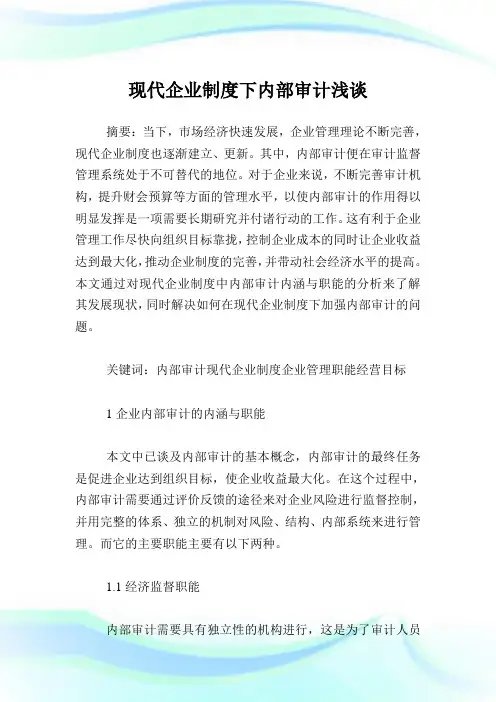 现代企业制度下内部审计浅谈

摘要：当下，市场经济快速发展，企业管理理论不断完善，现代企业制度也逐渐建立、更新。其中，内部审计便在审计监督管理系统处于不可替代的地位。对于企业来说，不断完善审计机构，提升财会预算等方面的管理水平，以使内部审计的作用得以明显发挥是一项需要长期研究并付诸行动的工作。这有利于企业管理工作尽快向组织目标靠拢，控制企业成本的同时让企业收益达到最大化，推动企业制度的完善，并带动社会经济水平的提高。本文通过对现代企业制度中内部审计内涵与职能的分析来了解其发展现状，同时解决如何在现代企业制度下加强内部审计的问题。

关键词：内部审计现代企业制度企业管理职能经营目标

1 企业内部审计的内涵与职能

本文中已谈及内部审计的基本概念，内部审计的最终任务是促进企业达到组织目标，使企业收益最大化。在这个过程中，内部审计需要通过评价反馈的途径来对企业风险进行监督控制，并用完整的体系、独立的机制对风险、结构、内部系统来进行管理。而它的主要职能主要有以下两种。

1.1 经济监督职能

内部审计需要具有独立性的机构进行，这是为了审计人员